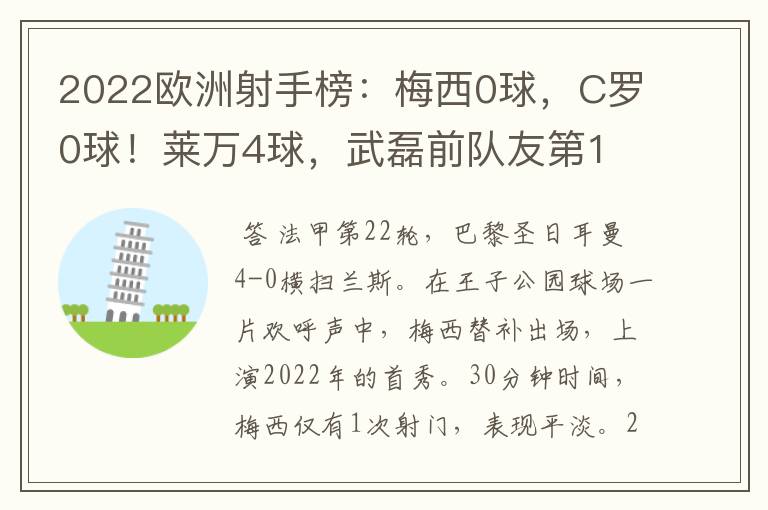 2022欧洲射手榜：梅西0球，C罗0球！莱万4球，武磊前队友第1

答 法甲第22轮，巴黎圣日耳曼4-0横扫兰斯。在王子公园球场一片欢呼声中，梅西替补出场，上演2022年的首秀。30分钟时间，梅西仅有1次射门，表现平淡。2